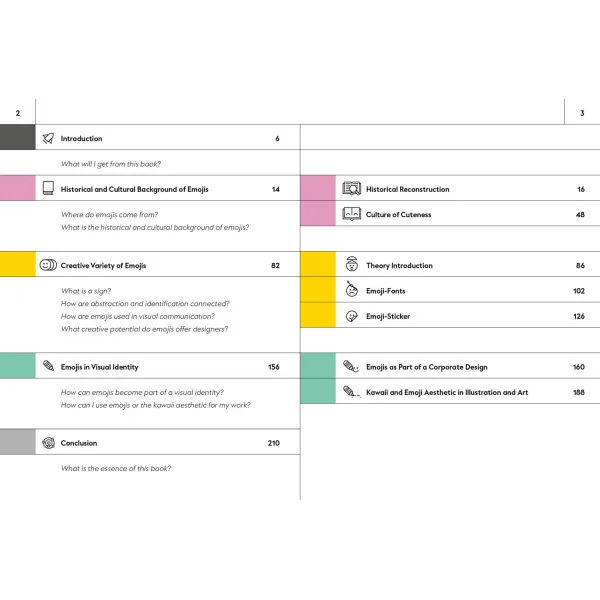 2

Introduction 6

What will I get from this book?

Historical and Cultural Background of Emojis 14

Where do emojis come from?
What is the historical and cultural background of emojis?

Creative Variety of Emojis 82

What is a sign?
How are abstraction and identification connected?
How are emojis used in visual communication?
What creative potential do emojis offer designers?

Emojis in Visual Identity 156

How can emojis become part of a visual identity?
How can I use emojis or the kawaii aesthetic for my work?

Conclusion 210

What is the essence of this book?

3

Historical Reconstruction 16

Culture of Cuteness 48

Theory Introduction 86

Emoji-Fonts 102

Emoji-Sticker 126

Emojis as Part of a Corporate Design 160

Kawaii and Emoji Aesthetic in Illustration and Art 188